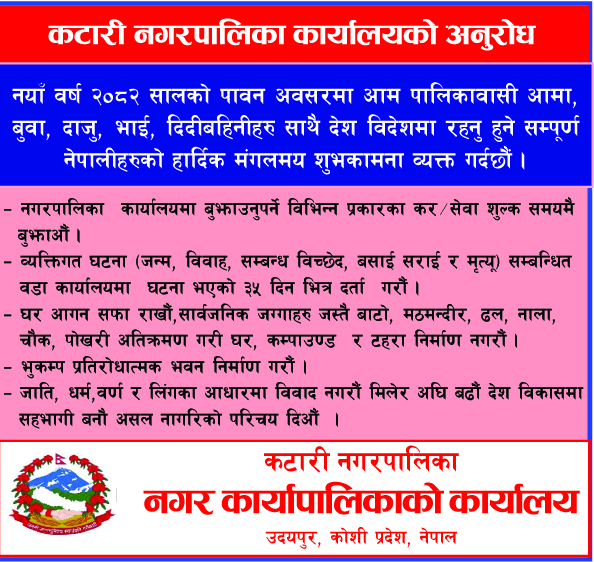 कटारी नगरपालिका कार्यालयको अनुरोध

नयाँ वर्ष २०८२ सालको पावन अवसरमा आम पालिकावासी आमा, बुवा, दाजु, भाई, दिदीबहिनीहरु साथै देश विदेशमा रहनु हुने सम्पूर्ण नेपालीहरुको हार्दिक मंगलमय शुभकामना व्यक्त गर्दछौं ।

- नगरपालिका कार्यालयमा बुझाउनुपर्ने विभिन्न प्रकारका कर/सेवा शुल्क समयमै बुझाऔं ।
- व्यक्तिगत घटना (जन्म, विवाह, सम्बन्ध विच्छेद, बसाई सराई र मृत्यू) सम्बन्धित वडा कार्यालयमा घटना भएको ३५ दिन भित्र दर्ता गरौं ।
- घर आगन सफा राखौं,सार्वजनिक जग्गाहरु जस्तै बाटो, मठमन्दीर, ढल, नाला, चौक, पोखरी अतिक्रमण गरी घर, कम्पाउण्ड र टहरा निर्माण नगरौं ।
- भुकम्प प्रतिरोधात्मक भवन निर्माण गरौं ।
- जाति, धर्म,वर्ण र लिंगका आधारमा विवाद नगरौं मिलेर अघि बढौं देश विकासमा सहभागी बनौ असल नागरिको परिचय दिऔं ।

कटारी नगरपालिका
नगर कार्यापालिकाको कार्यालय
उदयपुर, कोशी प्रदेश, नेपाल